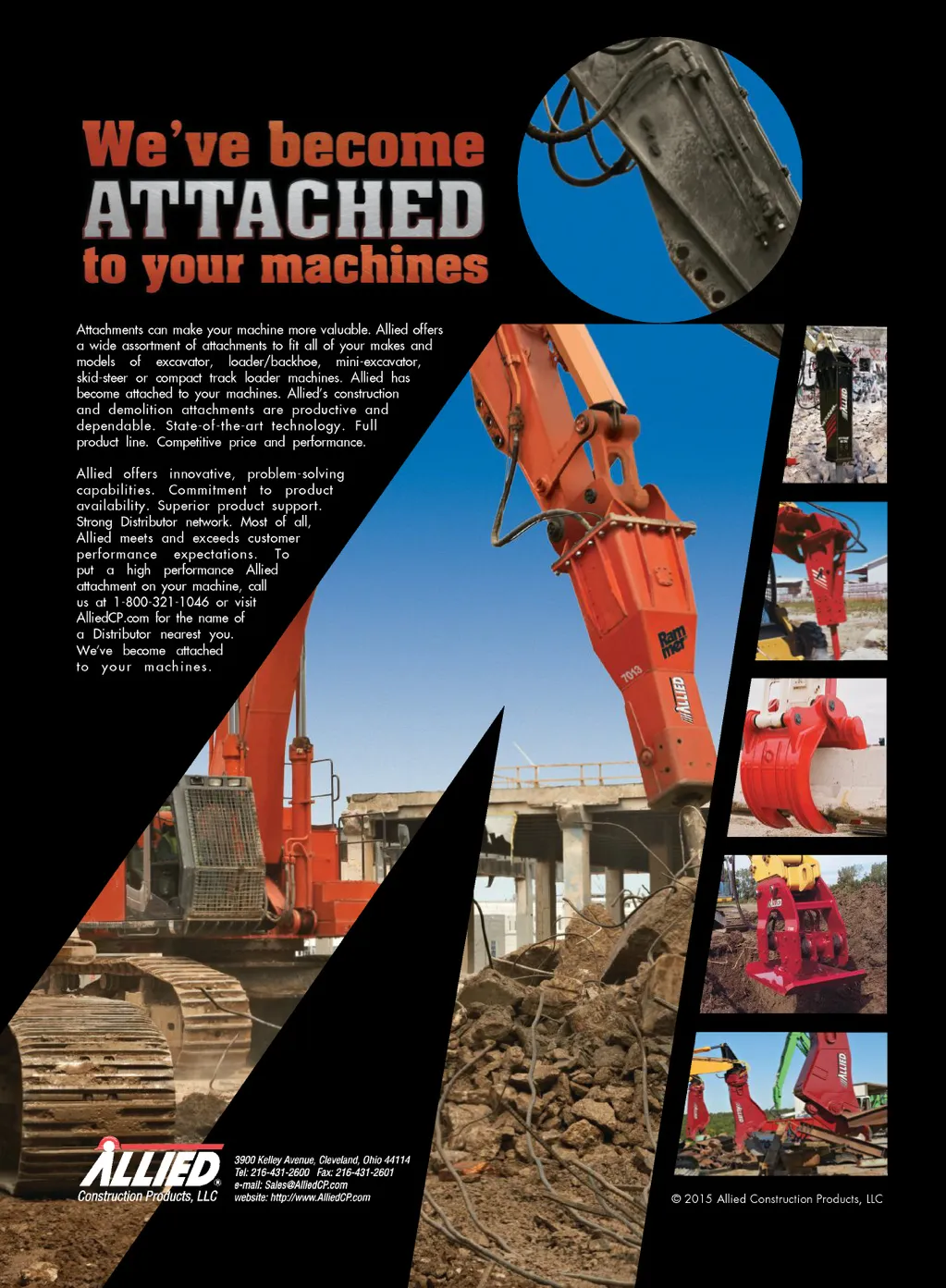 We've become
ATTACHED
to your machines

Attachments can make your machine more valuable. Allied offers a wide assortment of attachments to fit all of your makes and models of excavator, loader/backhoe, mini-excavator, skid-steer or compact track loader machines. Allied has become attached to your machines. Allied's construction and demolition attachments are productive and dependable. State-of-the-art technology. Full product line. Competitive price and performance.

Allied offers innovative, problem-solving capabilities. Commitment to product availability. Superior product support. Strong Distributor network. Most of all, Allied meets and exceeds customer performance expectations. To put a high performance Allied attachment on your machine, call us at 1-800-321-1046 or visit AlliedCP.com for the name of a Distributor nearest you. We've become attached to your machines.

Rammer
7013
ALLIED

ALLIED
Construction Products, LLC

3900 Kelley Avenue, Cleveland, Ohio 44114
Tel: 216-431-2600 Fax: 216-431-2601
e-mail: Sales@AlliedCP.com
website: http://www.AlliedCP.com

© 2015 Allied Construction Products, LLC